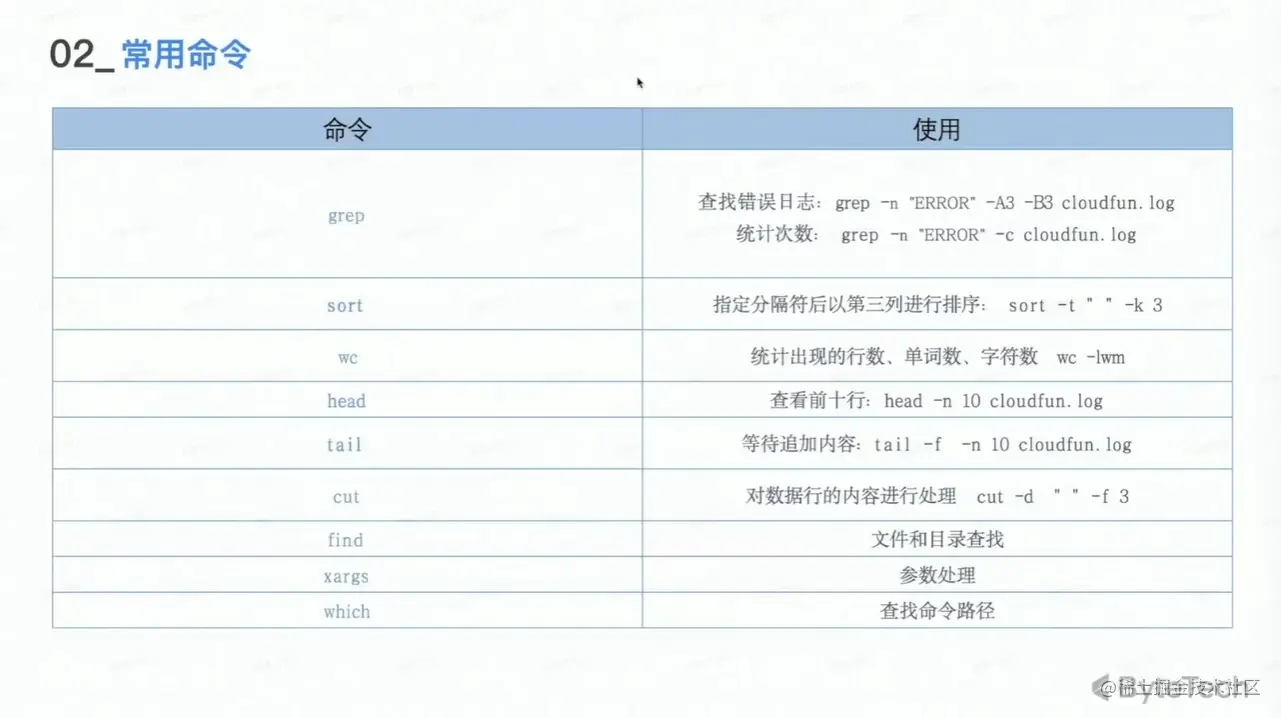 02_常用命令

| 命令 | 使用 |
|---|---|
| grep | 查找错误日志：grep -n "ERROR" -A3 -B3 cloudfun.log 统计次数： grep -n "ERROR" -c cloudfun.log |
| sort | 指定分隔符后以第三列进行排序： sort -t " " -k 3 |
| wc | 统计出现的行数、单词数、字符数 wc -lwm |
| head | 查看前十行：head -n 10 cloudfun.log |
| tail | 等待追加内容：tail -f -n 10 cloudfun.log |
| cut | 对数据行的内容进行处理 cut -d " " -f 3 |
| find | 文件和目录查找 |
| xargs | 参数处理 |
| which | 查找命令路径 |

@稀土掘金技术社区